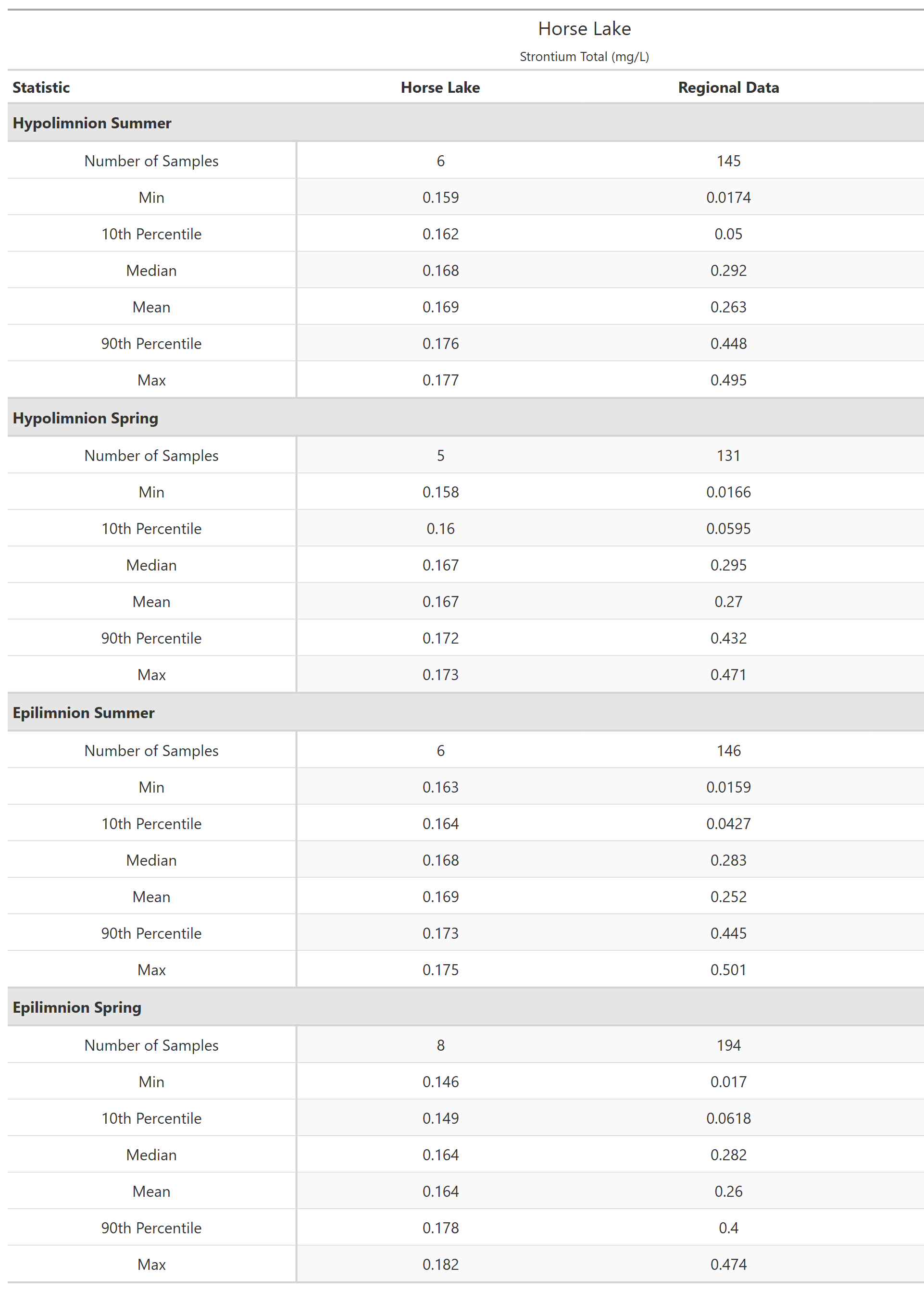 Horse Lake

Strontium Total (mg/L)

| Statistic | Horse Lake | Regional Data |
|---|---|---|
| **Hypolimnion Summer** | | |
| Number of Samples | 6 | 145 |
| Min | 0.159 | 0.0174 |
| 10th Percentile | 0.162 | 0.05 |
| Median | 0.168 | 0.292 |
| Mean | 0.169 | 0.263 |
| 90th Percentile | 0.176 | 0.448 |
| Max | 0.177 | 0.495 |
| **Hypolimnion Spring** | | |
| Number of Samples | 5 | 131 |
| Min | 0.158 | 0.0166 |
| 10th Percentile | 0.16 | 0.0595 |
| Median | 0.167 | 0.295 |
| Mean | 0.167 | 0.27 |
| 90th Percentile | 0.172 | 0.432 |
| Max | 0.173 | 0.471 |
| **Epilimnion Summer** | | |
| Number of Samples | 6 | 146 |
| Min | 0.163 | 0.0159 |
| 10th Percentile | 0.164 | 0.0427 |
| Median | 0.168 | 0.283 |
| Mean | 0.169 | 0.252 |
| 90th Percentile | 0.173 | 0.445 |
| Max | 0.175 | 0.501 |
| **Epilimnion Spring** | | |
| Number of Samples | 8 | 194 |
| Min | 0.146 | 0.017 |
| 10th Percentile | 0.149 | 0.0618 |
| Median | 0.164 | 0.282 |
| Mean | 0.164 | 0.26 |
| 90th Percentile | 0.178 | 0.4 |
| Max | 0.182 | 0.474 |